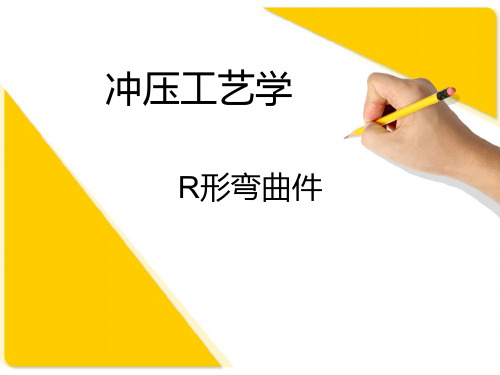 冲压工艺学

R形弯曲件